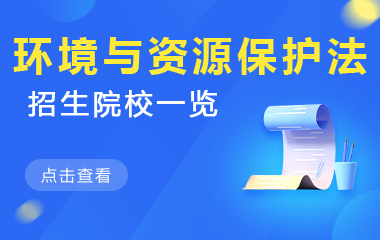 环境与资源保护法

招生院校一览

点击查看